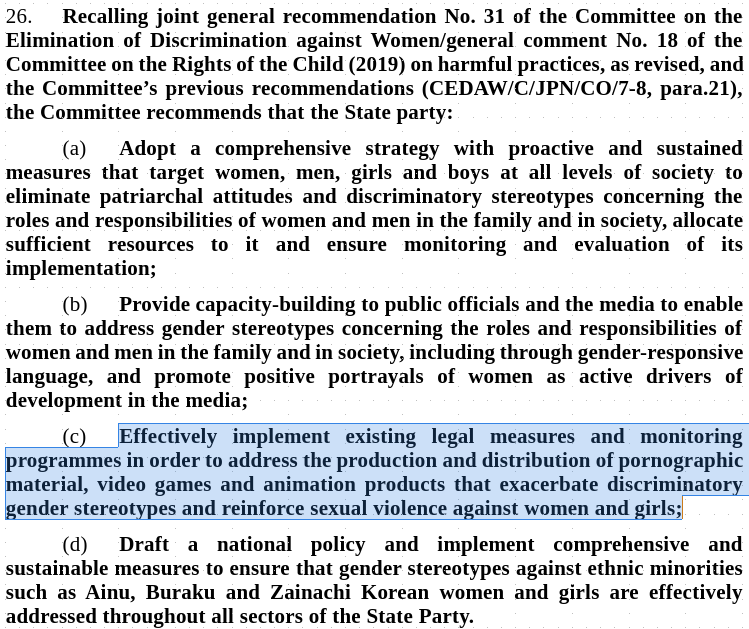 26. Recalling joint general recommendation No. 31 of the Committee on the Elimination of Discrimination against Women/general comment No. 18 of the Committee on the Rights of the Child (2019) on harmful practices, as revised, and the Committee's previous recommendations (CEDAW/C/JPN/CO/7-8, para.21), the Committee recommends that the State party:

(a) Adopt a comprehensive strategy with proactive and sustained measures that target women, men, girls and boys at all levels of society to eliminate patriarchal attitudes and discriminatory stereotypes concerning the roles and responsibilities of women and men in the family and in society, allocate sufficient resources to it and ensure monitoring and evaluation of its implementation;

(b) Provide capacity-building to public officials and the media to enable them to address gender stereotypes concerning the roles and responsibilities of women and men in the family and in society, including through gender-responsive language, and promote positive portrayals of women as active drivers of development in the media;

(c) Effectively implement existing legal measures and monitoring programmes in order to address the production and distribution of pornographic material, video games and animation products that exacerbate discriminatory gender stereotypes and reinforce sexual violence against women and girls;

(d) Draft a national policy and implement comprehensive and sustainable measures to ensure that gender stereotypes against ethnic minorities such as Ainu, Buraku and Zainachi Korean women and girls are effectively addressed throughout all sectors of the State Party.